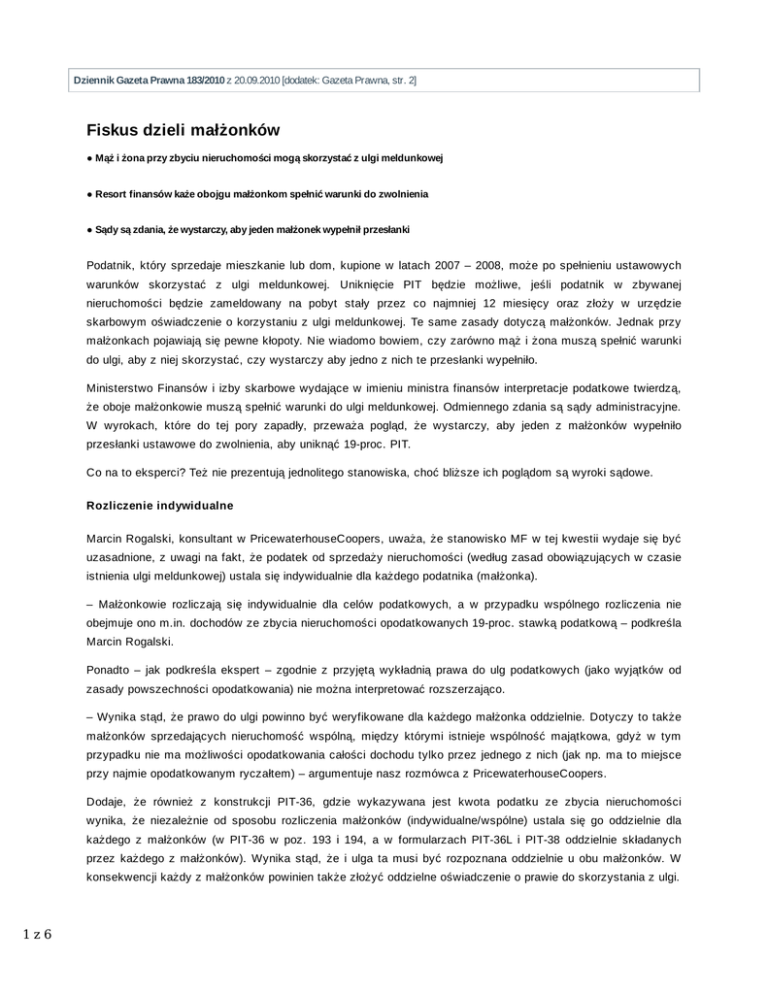 Dziennik Gazeta Prawna 183/2010 z 20.09.2010 [dodatek: Gazeta Prawna, str. 2]

Fiskus dzieli małżonków

● Mąż i żona przy zbyciu nieruchomości mogą skorzystać z ulgi meldunkowej

● Resort finansów każe obojgu małżonkom spełnić warunki do zwolnienia

● Sądy są zdania, że wystarczy, aby jeden małżonek wypełnił przesłanki

Podatnik, który sprzedaje mieszkanie lub dom, kupione w latach 2007 – 2008, może po spełnieniu ustawowych warunków skorzystać z ulgi meldunkowej. Uniknięcie PIT będzie możliwe, jeśli podatnik w zbywanej nieruchomości będzie zameldowany na pobyt stały przez co najmniej 12 miesięcy oraz złoży w urzędzie skarbowym oświadczenie o korzystaniu z ulgi meldunkowej. Te same zasady dotyczą małżonków. Jednak przy małżonkach pojawiają się pewne kłopoty. Nie wiadomo bowiem, czy zarówno mąż i żona muszą spełnić warunki do ulgi, aby z niej skorzystać, czy wystarczy aby jedno z nich te przesłanki wypełniło.

Ministerstwo Finansów i izby skarbowe wydające w imieniu ministra finansów interpretacje podatkowe twierdzą, że oboje małżonkowie muszą spełnić warunki do ulgi meldunkowej. Odmiennego zdania są sądy administracyjne. W wyrokach, które do tej pory zapadły, przeważa pogląd, że wystarczy, aby jeden z małżonków wypełniło przesłanki ustawowe do zwolnienia, aby uniknąć 19-proc. PIT.

Co na to eksperci? Też nie prezentują jednolitego stanowiska, choć bliższe ich poglądom są wyroki sądowe.

Rozliczenie indywidualne

Marcin Rogalski, konsultant w PricewaterhouseCoopers, uważa, że stanowisko MF w tej kwestii wydaje się być uzasadnione, z uwagi na fakt, że podatek od sprzedaży nieruchomości (według zasad obowiązujących w czasie istnienia ulgi meldunkowej) ustala się indywidualnie dla każdego podatnika (małżonka).

– Małżonkowie rozliczają się indywidualnie dla celów podatkowych, a w przypadku wspólnego rozliczenia nie obejmuje ono m.in. dochodów ze zbycia nieruchomości opodatkowanych 19-proc. stawką podatkową – podkreśla Marcin Rogalski.

Ponadto – jak podkreśla ekspert – zgodnie z przyjętą wykładnią prawa do ulg podatkowych (jako wyjątków od zasady powszechności opodatkowania) nie można interpretować rozszerzająco.

– Wynika stąd, że prawo do ulgi powinno być weryfikowane dla każdego małżonka oddzielnie. Dotyczy to także małżonków sprzedających nieruchomość wspólną, między którymi istnieje wspólność majątkowa, gdyż w tym przypadku nie ma możliwości opodatkowania całości dochodu tylko przez jednego z nich (jak np. ma to miejsce przy najmie opodatkowanym ryczałtem) – argumentuje nasz rozmówca z PricewaterhouseCoopers.

Dodaje, że również z konstrukcji PIT-36, gdzie wykazywana jest kwota podatku ze zbycia nieruchomości wynika, że niezależnie od sposobu rozliczenia małżonków (indywidualne/wspólne) ustala się go oddzielnie dla każdego z małżonków (w PIT-36 w poz. 193 i 194, a w formularzach PIT-36L i PIT-38 oddzielnie składanych przez każdego z małżonków). Wynika stąd, że i ulga ta musi być rozpoznana oddzielnie u obu małżonków. W konsekwencji każdy z małżonków powinien także złożyć oddzielne oświadczenie o prawie do skorzystania z ulgi.

1 z 6